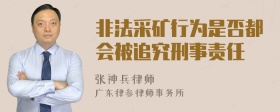 非法采矿行为是否都会被追究刑事责任

张神兵律师

广东律参律师事务所